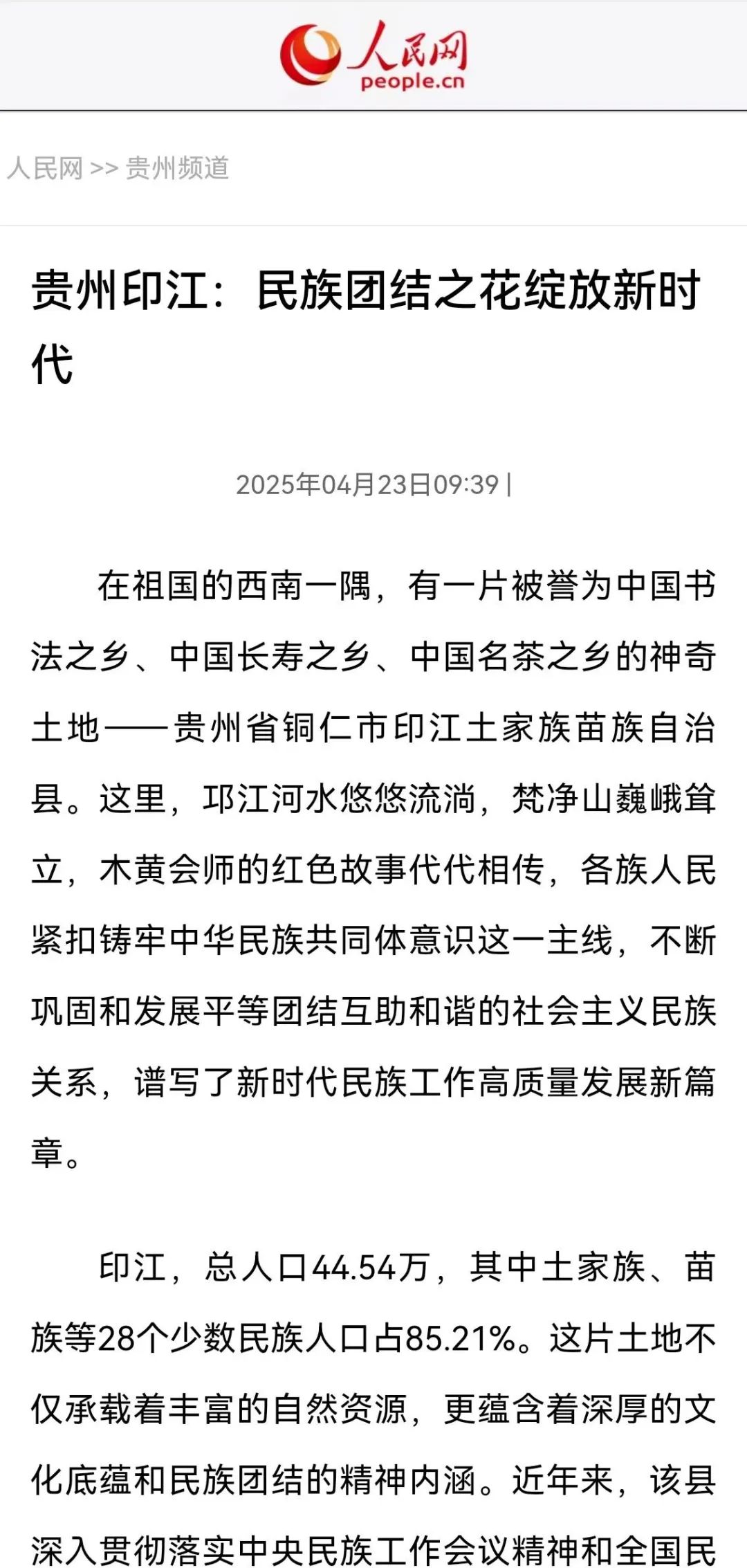 人民网
people.cn

人民网 >> 贵州频道

贵州印江：民族团结之花绽放新时代

2025年04月23日09:39 |

在祖国的西南一隅，有一片被誉为中国书法之乡、中国长寿之乡、中国名茶之乡的神奇土地——贵州省铜仁市印江土家族苗族自治县。这里，邛江河水悠悠流淌，梵净山巍峨耸立，木黄会师的红色故事代代相传，各族人民紧扣铸牢中华民族共同体意识这一主线，不断巩固和发展平等团结互助和谐的社会主义民族关系，谱写了新时代民族工作高质量发展新篇章。

印江，总人口44.54万，其中土家族、苗族等28个少数民族人口占85.21%。这片土地不仅承载着丰富的自然资源，更蕴含着深厚的文化底蕴和民族团结的精神内涵。近年来，该县深入贯彻落实中央民族工作会议精神和全国民